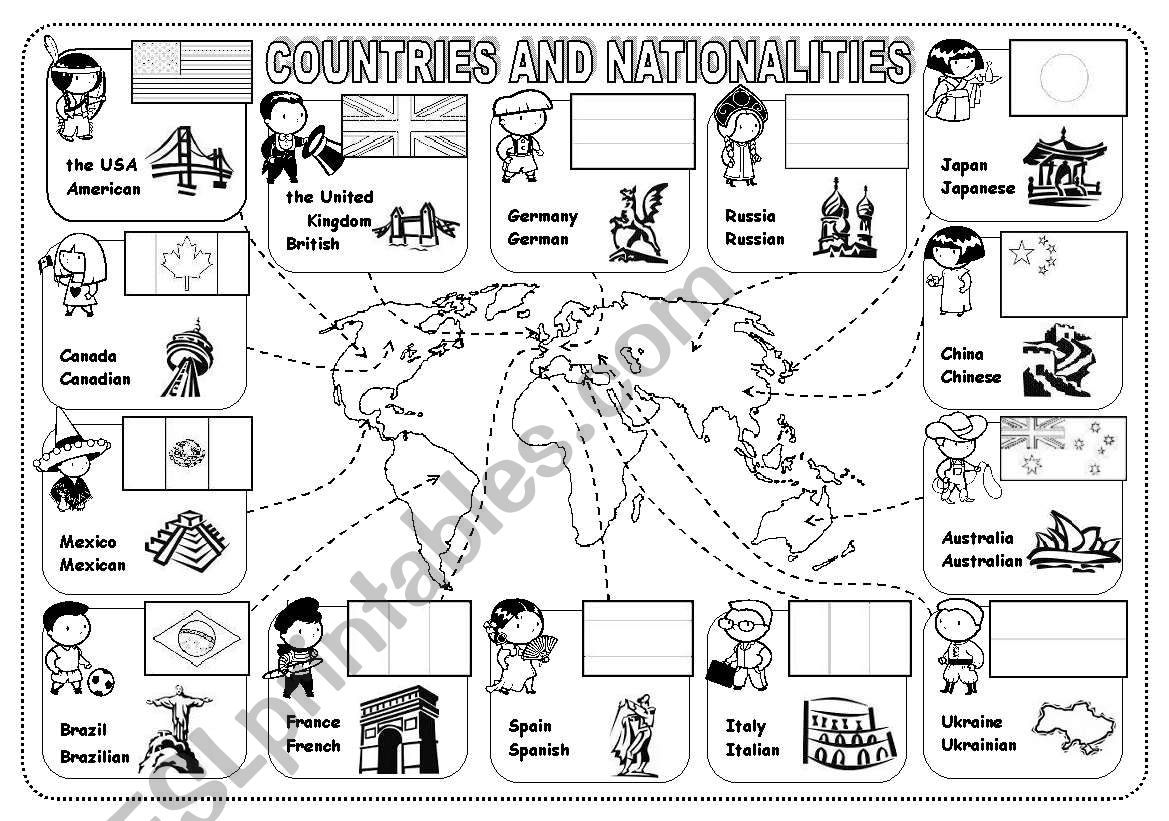 COUNTRIES AND NATIONALITIES

the USA
American

the United Kingdom
British

Germany
German

Russia
Russian

Japan
Japanese

Canada
Canadian

China
Chinese

Mexico
Mexican

Australia
Australian

Brazil
Brazilian

France
French

Spain
Spanish

Italy
Italian

Ukraine
Ukrainian

ESLprintables.com